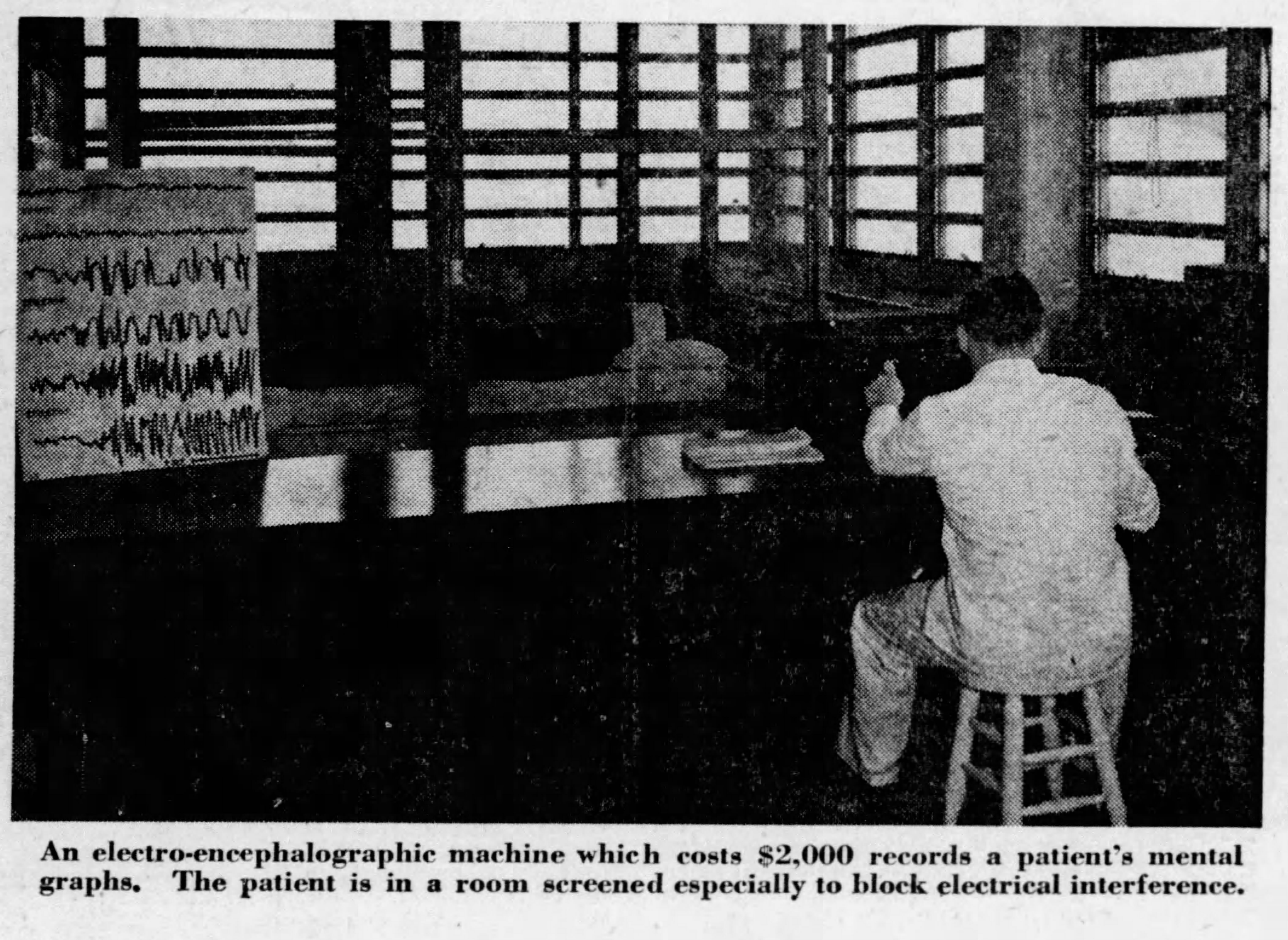 An electro-encephalographic machine which costs $2,000 records a patient's mental graphs. The patient is in a room screened especially to block electrical interference.